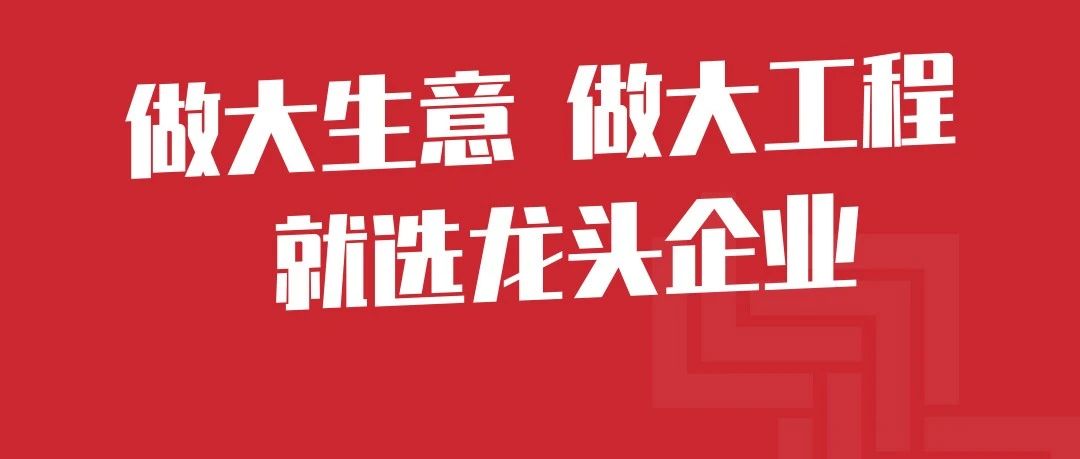 做大生意 做大工程
就选龙头企业